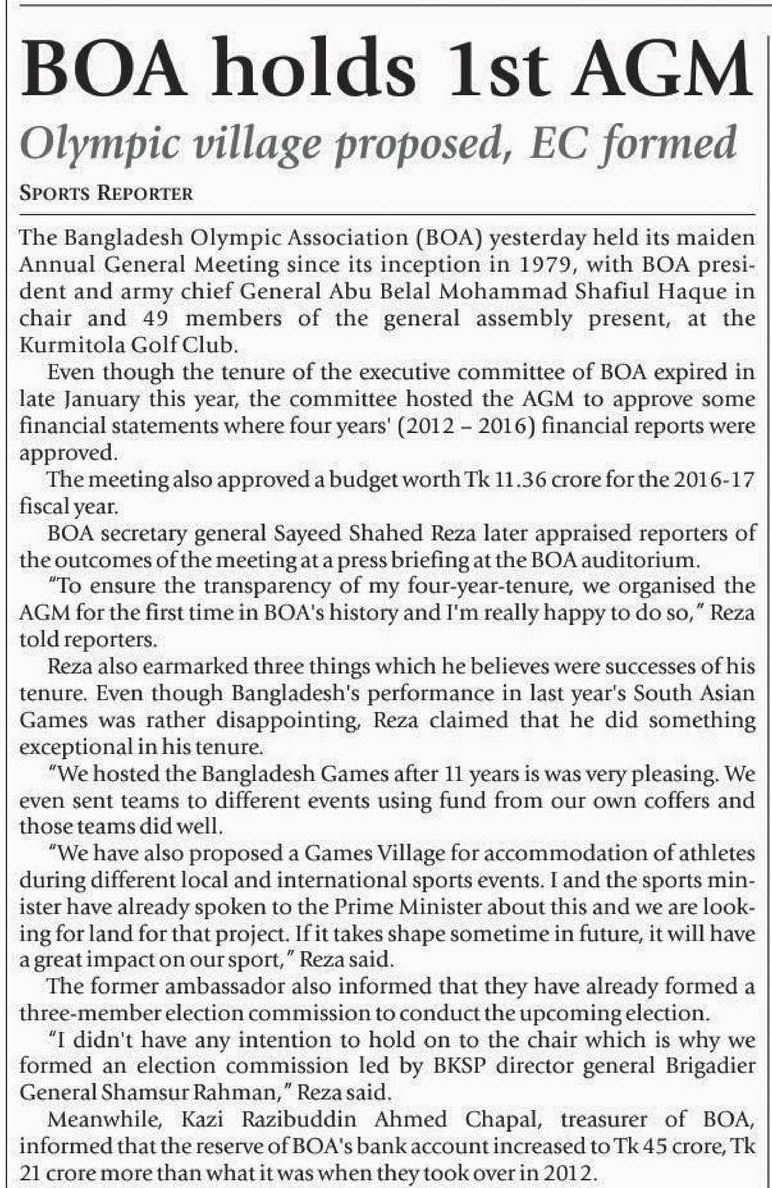 BOA holds 1st AGM

Olympic village proposed, EC formed

SPORTS REPORTER

The Bangladesh Olympic Association (BOA) yesterday held its maiden Annual General Meeting since its inception in 1979, with BOA president and army chief General Abu Belal Mohammad Shafiul Haque in chair and 49 members of the general assembly present, at the Kurmitola Golf Club.

Even though the tenure of the executive committee of BOA expired in late January this year, the committee hosted the AGM to approve some financial statements where four years' (2012 – 2016) financial reports were approved.

The meeting also approved a budget worth Tk 11.36 crore for the 2016-17 fiscal year.

BOA secretary general Sayeed Shahed Reza later appraised reporters of the outcomes of the meeting at a press briefing at the BOA auditorium.

"To ensure the transparency of my four-year-tenure, we organised the AGM for the first time in BOA's history and I'm really happy to do so," Reza told reporters.

Reza also earmarked three things which he believes were successes of his tenure. Even though Bangladesh's performance in last year's South Asian Games was rather disappointing, Reza claimed that he did something exceptional in his tenure.

"We hosted the Bangladesh Games after 11 years is was very pleasing. We even sent teams to different events using fund from our own coffers and those teams did well.

"We have also proposed a Games Village for accommodation of athletes during different local and international sports events. I and the sports minister have already spoken to the Prime Minister about this and we are looking for land for that project. If it takes shape sometime in future, it will have a great impact on our sport," Reza said.

The former ambassador also informed that they have already formed a three-member election commission to conduct the upcoming election.

"I didn't have any intention to hold on to the chair which is why we formed an election commission led by BKSP director general Brigadier General Shamsur Rahman," Reza said.

Meanwhile, Kazi Razibuddin Ahmed Chapal, treasurer of BOA, informed that the reserve of BOA's bank account increased to Tk 45 crore, Tk 21 crore more than what it was when they took over in 2012.